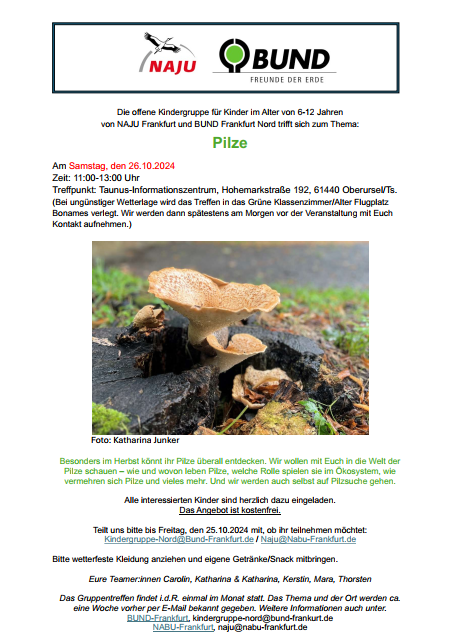 NAJU

BUND
FREUNDE DER ERDE

Die offene Kindergruppe für Kinder im Alter von 6-12 Jahren von NAJU Frankfurt und BUND Frankfurt Nord trifft sich zum Thema:

Pilze

Am Samstag, den 26.10.2024
Zeit: 11:00-13:00 Uhr
Treffpunkt: Taunus-Informationszentrum, Hohemarkstraße 192, 61440 Oberursel/Ts.
(Bei ungünstiger Wetterlage wird das Treffen in das Grüne Klassenzimmer/Alter Flugplatz Bonames verlegt. Wir werden dann spätestens am Morgen vor der Veranstaltung mit Euch Kontakt aufnehmen.)

Foto: Katharina Junker

Besonders im Herbst könnt ihr Pilze überall entdecken. Wir wollen mit Euch in die Welt der Pilze schauen – wie und wovon leben Pilze, welche Rolle spielen sie im Ökosystem, wie vermehren sich Pilze und vieles mehr. Und wir werden auch selbst auf Pilzsuche gehen.

Alle interessierten Kinder sind herzlich dazu eingeladen.
Das Angebot ist kostenfrei.

Teilt uns bitte bis Freitag, den 25.10.2024 mit, ob ihr teilnehmen möchtet:
Kindergruppe-Nord@Bund-Frankfurt.de / Naju@Nabu-Frankfurt.de

Bitte wetterfeste Kleidung anziehen und eigene Getränke/Snack mitbringen.

Eure Teamer:innen Carolin, Katharina & Katharina, Kerstin, Mara, Thorsten

Das Gruppentreffen findet i.d.R. einmal im Monat statt. Das Thema und der Ort werden ca. eine Woche vorher per E-Mail bekannt gegeben. Weitere Informationen auch unter.
BUND-Frankfurt, kindergruppe-nord@bund-frankurt.de
NABU-Frankfurt, naju@nabu-frankfurt.de